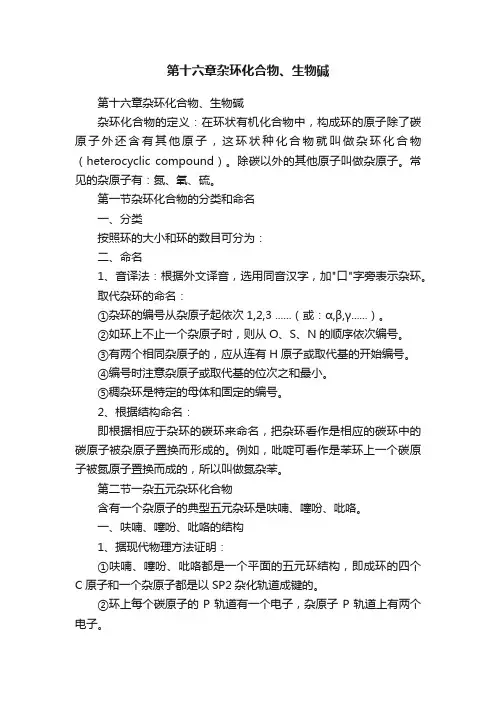 第十六章杂环化合物、生物碱

第十六章杂环化合物、生物碱

杂环化合物的定义：在环状有机化合物中，构成环的原子除了碳原子外还含有其他原子，这环状种化合物就叫做杂环化合物（heterocyclic compound）。除碳以外的其他原子叫做杂原子。常见的杂原子有：氮、氧、硫。

第一节杂环化合物的分类和命名

一、分类

按照环的大小和环的数目可分为：

二、命名

1、音译法：根据外文译音，选用同音汉字，加"口"字旁表示杂环。

取代杂环的命名：

①杂环的编号从杂原子起依次 1,2,3 ……（或：α,β,γ……）。

②如环上不止一个杂原子时，则从 O、S、N 的顺序依次编号。

③有两个相同杂原子的，应从连有 H 原子或取代基的开始编号。

④编号时注意杂原子或取代基的位次之和最小。

⑤稠杂环是特定的母体和固定的编号。

2、根据结构命名：

即根据相应于杂环的碳环来命名，把杂环看作是相应的碳环中的碳原子被杂原子置换而形成的。例如，吡啶可看作是苯环上一个碳原子被氮原子置换而成的，所以叫做氮杂苯。

第二节一杂五元杂环化合物

含有一个杂原子的典型五元杂环是呋喃、噻吩、吡咯。

一、呋喃、噻吩、吡咯的结构

1、据现代物理方法证明：

①呋喃、噻吩、吡咯都是一个平面的五元环结构，即成环的四个 C 原子和一个杂原子都是以 SP2 杂化轨道成键的。

②环上每个碳原子的 P 轨道有一个电子，杂原子 P 轨道上有两个电子。